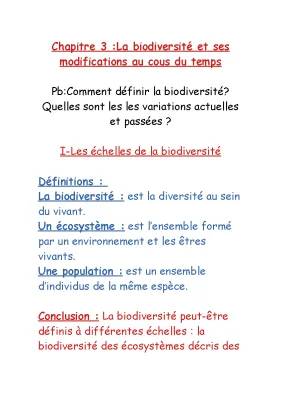 Chapitre 3 :La biodiversité et ses modifications au cous du temps

Pb:Comment définir la biodiversité? Quelles sont les les variations actuelles et passées ?

I-Les échelles de la biodiversité

Définitions :
La biodiversité : est la diversité au sein du vivant.
Un écosystème : est l'ensemble formé par un environnement et les êtres vivants.
Une population : est un ensemble d'individus de la même espèce.

Conclusion : La biodiversité peut-être définis à différentes échelles : la biodiversité des écosystèmes décris des